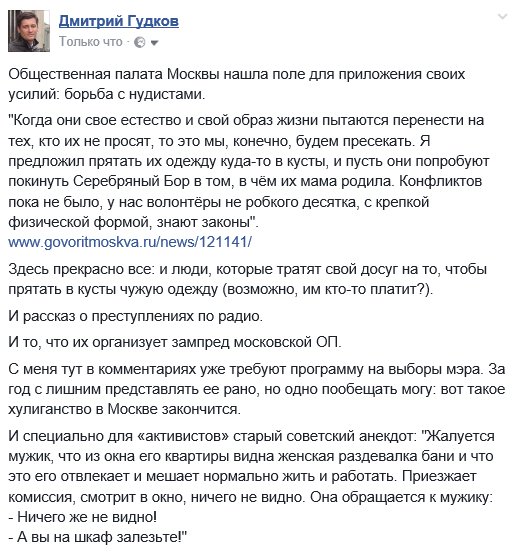 Дмитрий Гудков
Только что ·

Общественная палата Москвы нашла поле для приложения своих усилий: борьба с нудистами.

"Когда они свое естество и свой образ жизни пытаются перенести на тех, кто их не просят, то это мы, конечно, будем пресекать. Я предложил прятать их одежду куда-то в кусты, и пусть они попробуют покинуть Серебряный Бор в том, в чём их мама родила. Конфликтов пока не было, у нас волонтёры не робкого десятка, с крепкой физической формой, знают законы".
www.govoritmoskva.ru/news/121141/

Здесь прекрасно все: и люди, которые тратят свой досуг на то, чтобы прятать в кусты чужую одежду (возможно, им кто-то платит?).

И рассказ о преступлениях по радио.

И то, что их организует зампред московской ОП.

С меня тут в комментариях уже требуют программу на выборы мэра. За год с лишним представлять ее рано, но одно пообещать могу: вот такое хулиганство в Москве закончится.

И специально для «активистов» старый советский анекдот: "Жалуется мужик, что из окна его квартиры видна женская раздевалка бани и что это его отвлекает и мешает нормально жить и работать. Приезжает комиссия, смотрит в окно, ничего не видно. Она обращается к мужику:
- Ничего же не видно!
- А вы на шкаф залезьте!"